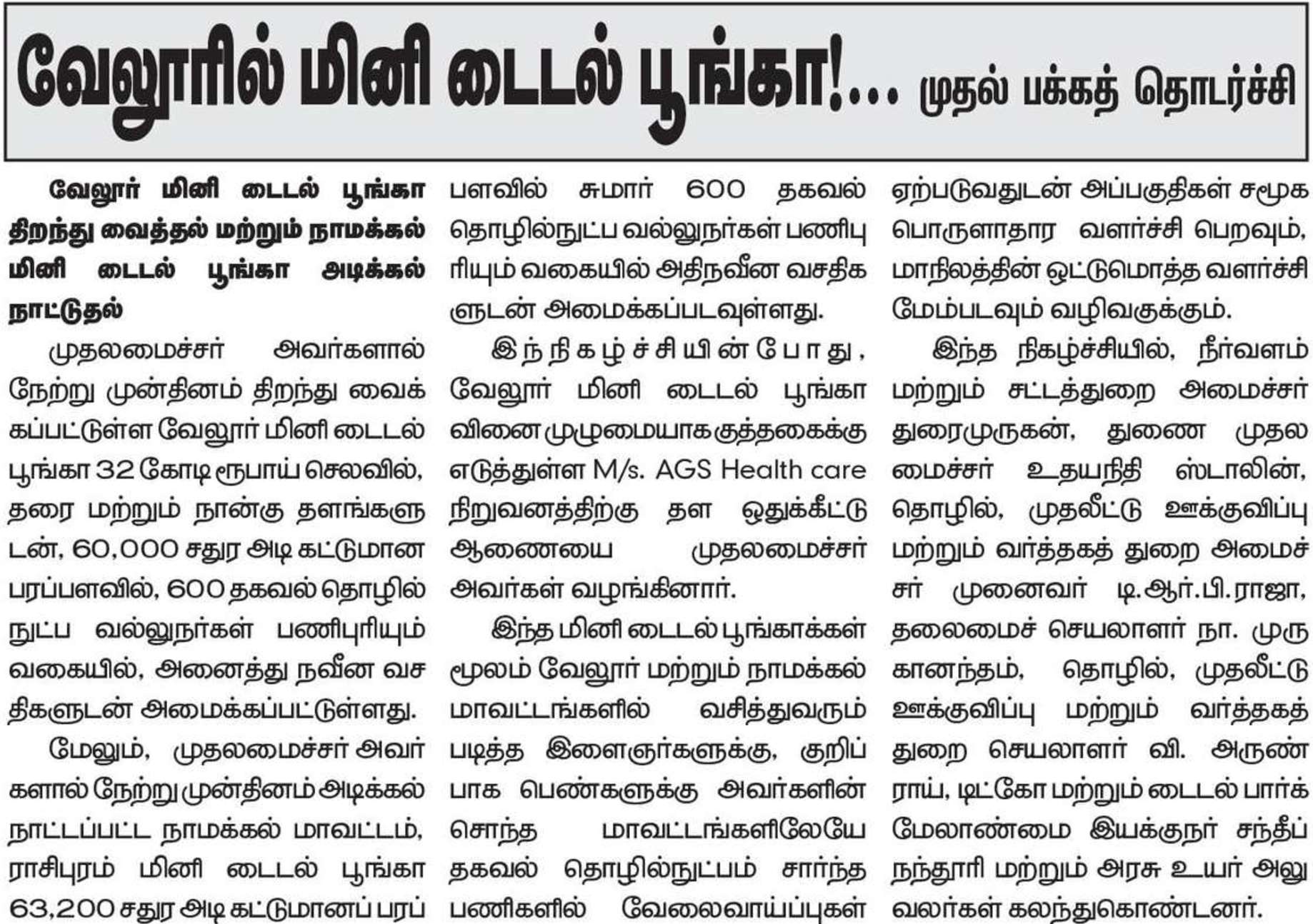 வேலூரில் மினி டைடல் பூங்கா!... முதல் பக்கத் தொடர்ச்சி

வேலூர் மினி டைடல் பூங்கா திறந்து வைத்தல் மற்றும் நாமக்கல் மினி டைடல் பூங்கா அடிக்கல் நாட்டுதல்

முதலமைச்சர் அவர்களால் நேற்று முன்தினம் திறந்து வைக்கப்பட்டுள்ள வேலூர் மினி டைடல் பூங்கா 32 கோடி ரூபாய் செலவில், தரை மற்றும் நான்கு தளங்களுடன், 60,000 சதுர அடி கட்டுமான பரப்பளவில், 600 தகவல் தொழில்நுட்ப வல்லுநர்கள் பணிபுரியும் வகையில், அனைத்து நவீன வசதிகளுடன் அமைக்கப்பட்டுள்ளது.

மேலும், முதலமைச்சர் அவர்களால் நேற்று முன்தினம் அடிக்கல் நாட்டப்பட்ட நாமக்கல் மாவட்டம், ராசிபுரம் மினி டைடல் பூங்கா 63,200 சதுர அடி கட்டுமானப் பரப்பளவில் சுமார் 600 தகவல் தொழில்நுட்ப வல்லுநர்கள் பணிபுரியும் வகையில் அதிநவீன வசதிகளுடன் அமைக்கப்படவுள்ளது.

இந்நிகழ்ச்சியின்போது, வேலூர் மினி டைடல் பூங்காவினை முழுமையாக குத்தகைக்கு எடுத்துள்ள M/s. AGS Health care நிறுவனத்திற்கு தள ஒதுக்கீட்டு ஆணையை முதலமைச்சர் அவர்கள் வழங்கினார்.

இந்த மினி டைடல் பூங்காக்கள் மூலம் வேலூர் மற்றும் நாமக்கல் மாவட்டங்களில் வசித்துவரும் படித்த இளைஞர்களுக்கு, குறிப்பாக பெண்களுக்கு அவர்களின் சொந்த மாவட்டங்களிலேயே தகவல் தொழில்நுட்பம் சார்ந்த பணிகளில் வேலைவாய்ப்புகள் ஏற்படுவதுடன் அப்பகுதிகள் சமூக பொருளாதார வளர்ச்சி பெறவும், மாநிலத்தின் ஒட்டுமொத்த வளர்ச்சி மேம்படவும் வழிவகுக்கும்.

இந்த நிகழ்ச்சியில், நீர்வளம் மற்றும் சட்டத்துறை அமைச்சர் துரைமுருகன், துணை முதலமைச்சர் உதயநிதி ஸ்டாலின், தொழில், முதலீட்டு ஊக்குவிப்பு மற்றும் வர்த்தகத் துறை அமைச்சர் முனைவர் டி.ஆர்.பி.ராஜா, தலைமைச் செயலாளர் நா. முருகானந்தம், தொழில், முதலீட்டு ஊக்குவிப்பு மற்றும் வர்த்தகத் துறை செயலாளர் வி. அருண் ராய், டிட்கோ மற்றும் டைடல் பார்க் மேலாண்மை இயக்குநர் சந்தீப் நந்தூரி மற்றும் அரசு உயர் அலுவலர்கள் கலந்துகொண்டனர்.